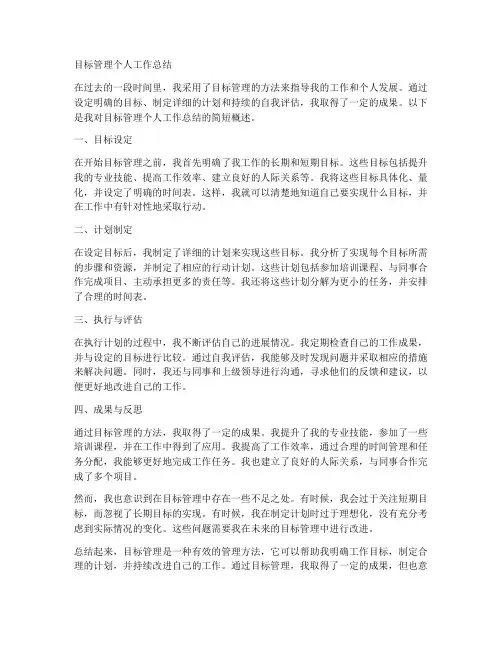 目标管理个人工作总结

在过去的一段时间里，我采用了目标管理的方法来指导我的工作和个人发展。通过设定明确的目标、制定详细的计划和持续的自我评估，我取得了一定的成果。以下是我对目标管理个人工作总结的简短概述。

一、目标设定

在开始目标管理之前，我首先明确了我工作的长期和短期目标。这些目标包括提升我的专业技能、提高工作效率、建立良好的人际关系等。我将这些目标具体化、量化，并设定了明确的时间表。这样，我就可以清楚地知道自己要实现什么目标，并在工作中有针对性地采取行动。

二、计划制定

在设定目标后，我制定了详细的计划来实现这些目标。我分析了实现每个目标所需的步骤和资源，并制定了相应的行动计划。这些计划包括参加培训课程、与同事合作完成项目、主动承担更多的责任等。我还将这些计划分解为更小的任务，并安排了合理的时间表。

三、执行与评估

在执行计划的过程中，我不断评估自己的进展情况。我定期检查自己的工作成果，并与设定的目标进行比较。通过自我评估，我能够及时发现问题并采取相应的措施来解决问题。同时，我还与同事和上级领导进行沟通，寻求他们的反馈和建议，以便更好地改进自己的工作。

四、成果与反思

通过目标管理的方法，我取得了一定的成果。我提升了我的专业技能，参加了一些培训课程，并在工作中得到了应用。我提高了工作效率，通过合理的时间管理和任务分配，我能够更好地完成工作任务。我也建立了良好的人际关系，与同事合作完成了多个项目。

然而，我也意识到在目标管理中存在一些不足之处。有时候，我会过于关注短期目标，而忽视了长期目标的实现。有时候，我在制定计划时过于理想化，没有充分考虑到实际情况的变化。这些问题需要我在未来的目标管理中进行改进。

总结起来，目标管理是一种有效的管理方法，它可以帮助我明确工作目标，制定合理的计划，并持续改进自己的工作。通过目标管理，我取得了一定的成果，但也意